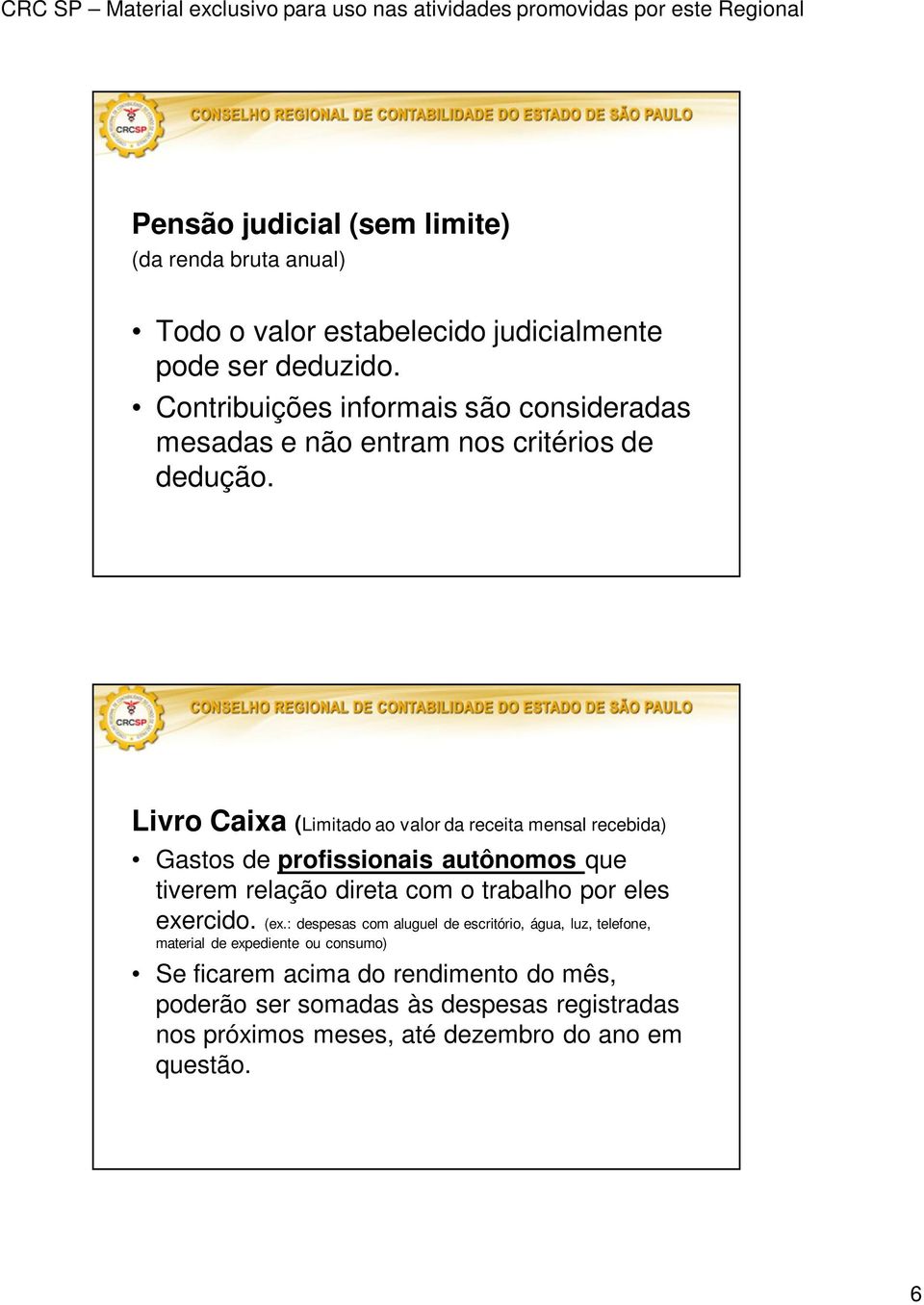 CRC SP – Material exclusivo para uso nas atividades promovidas por este Regional

CRCSP

CONSELHO REGIONAL DE CONTABILIDADE DO ESTADO DE SÃO PAULO

Pensão judicial (sem limite)
(da renda bruta anual)

• Todo o valor estabelecido judicialmente pode ser deduzido.
• Contribuições informais são consideradas mesadas e não entram nos critérios de dedução.

CRCSP

CONSELHO REGIONAL DE CONTABILIDADE DO ESTADO DE SÃO PAULO

Livro Caixa (Limitado ao valor da receita mensal recebida)

• Gastos de profissionais autônomos que tiverem relação direta com o trabalho por eles exercido. (ex.: despesas com aluguel de escritório, água, luz, telefone, material de expediente ou consumo)
• Se ficarem acima do rendimento do mês, poderão ser somadas às despesas registradas nos próximos meses, até dezembro do ano em questão.

6